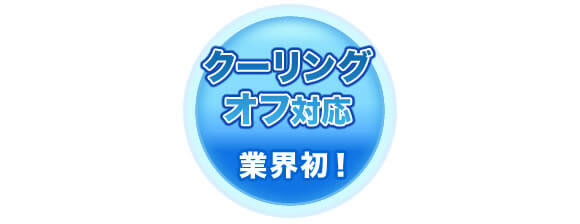 クーリング
オフ対応

業界初！